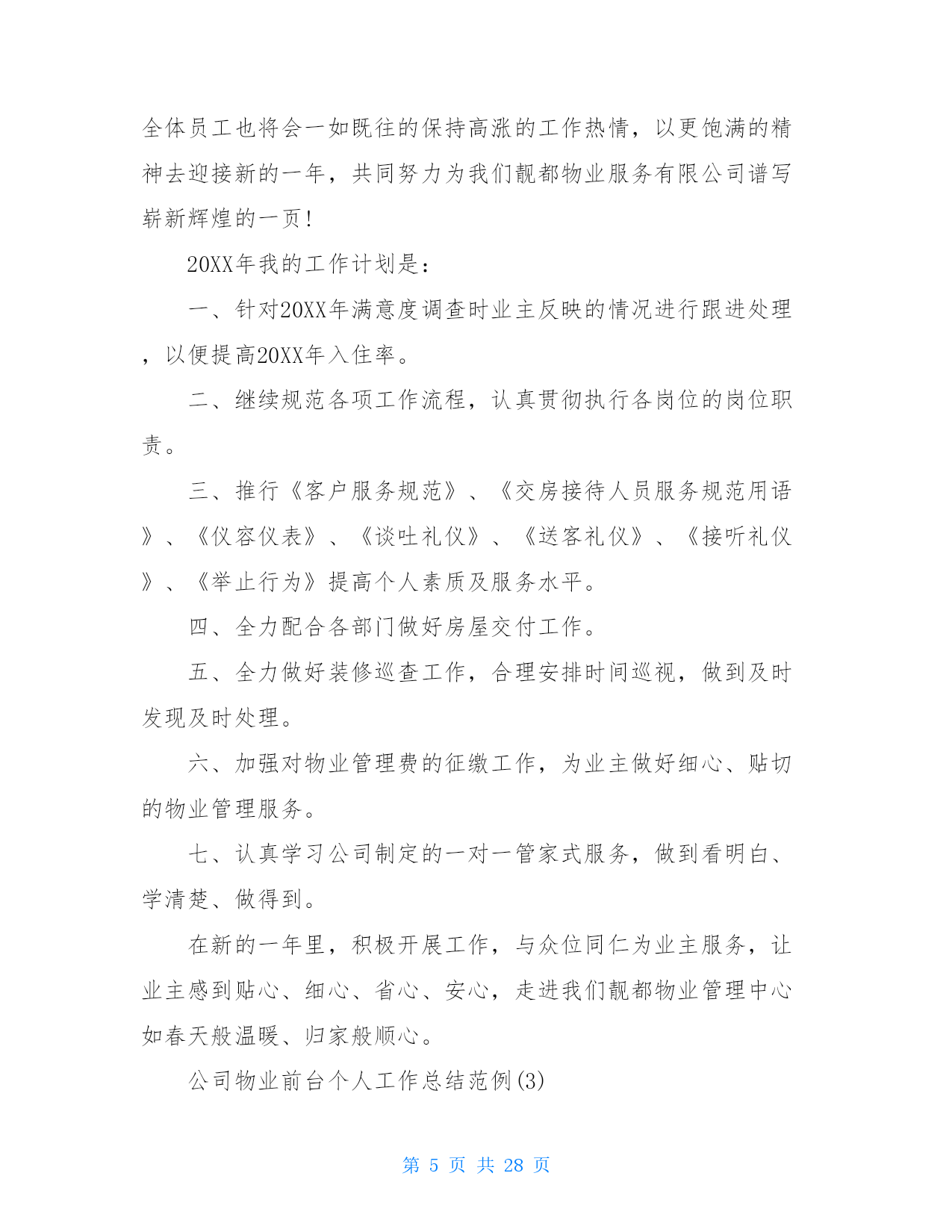 全体员工也将会一如既往的保持高涨的工作热情，以更饱满的精神去迎接新的一年，共同努力为我们靓都物业服务有限公司谱写崭新辉煌的一页！

20XX年我的工作计划是：

一、针对20XX年满意度调查时业主反映的情况进行跟进处理，以便提高20XX年入住率。

二、继续规范各项工作流程，认真贯彻执行各岗位的岗位职责。

三、推行《客户服务规范》、《交房接待人员服务规范用语》、《仪容仪表》、《谈吐礼仪》、《送客礼仪》、《接听礼仪》、《举止行为》提高个人素质及服务水平。

四、全力配合各部门做好房屋交付工作。

五、全力做好装修巡查工作，合理安排时间巡视，做到及时发现及时处理。

六、加强对物业管理费的征缴工作，为业主做好细心、贴切的物业管理服务。

七、认真学习公司制定的一对一管家式服务，做到看明白、学清楚、做得到。

在新的一年里，积极开展工作，与众位同仁为业主服务，让业主感到贴心、细心、省心、安心，走进我们靓都物业管理中心如春天般温暖、归家般顺心。

公司物业前台个人工作总结范例(3)

第 5 页 共 28 页